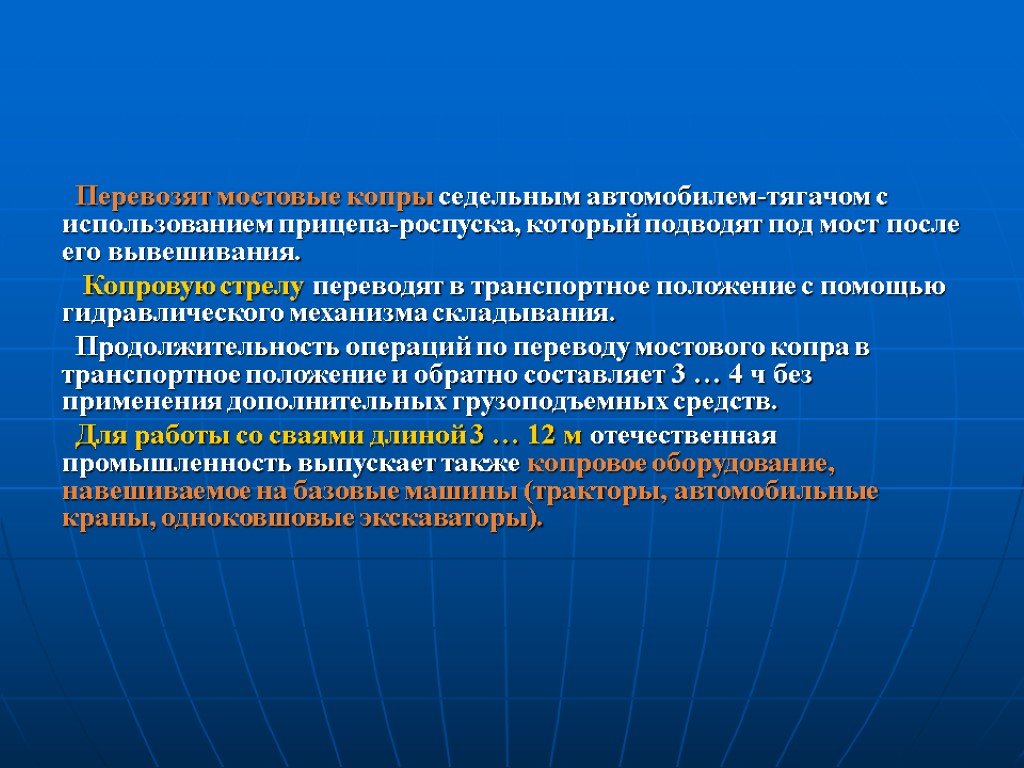 Перевозят мостовые копры седельным автомобилем-тягачом с использованием прицепа-роспуска, который подводят под мост после его вывешивания.

Копровую стрелу переводят в транспортное положение с помощью гидравлического механизма складывания.

Продолжительность операций по переводу мостового копра в транспортное положение и обратно составляет 3 … 4 ч без применения дополнительных грузоподъемных средств.

Для работы со сваями длиной 3 … 12 м отечественная промышленность выпускает также копровое оборудование, навешиваемое на базовые машины (тракторы, автомобильные краны, одноковшовые экскаваторы).